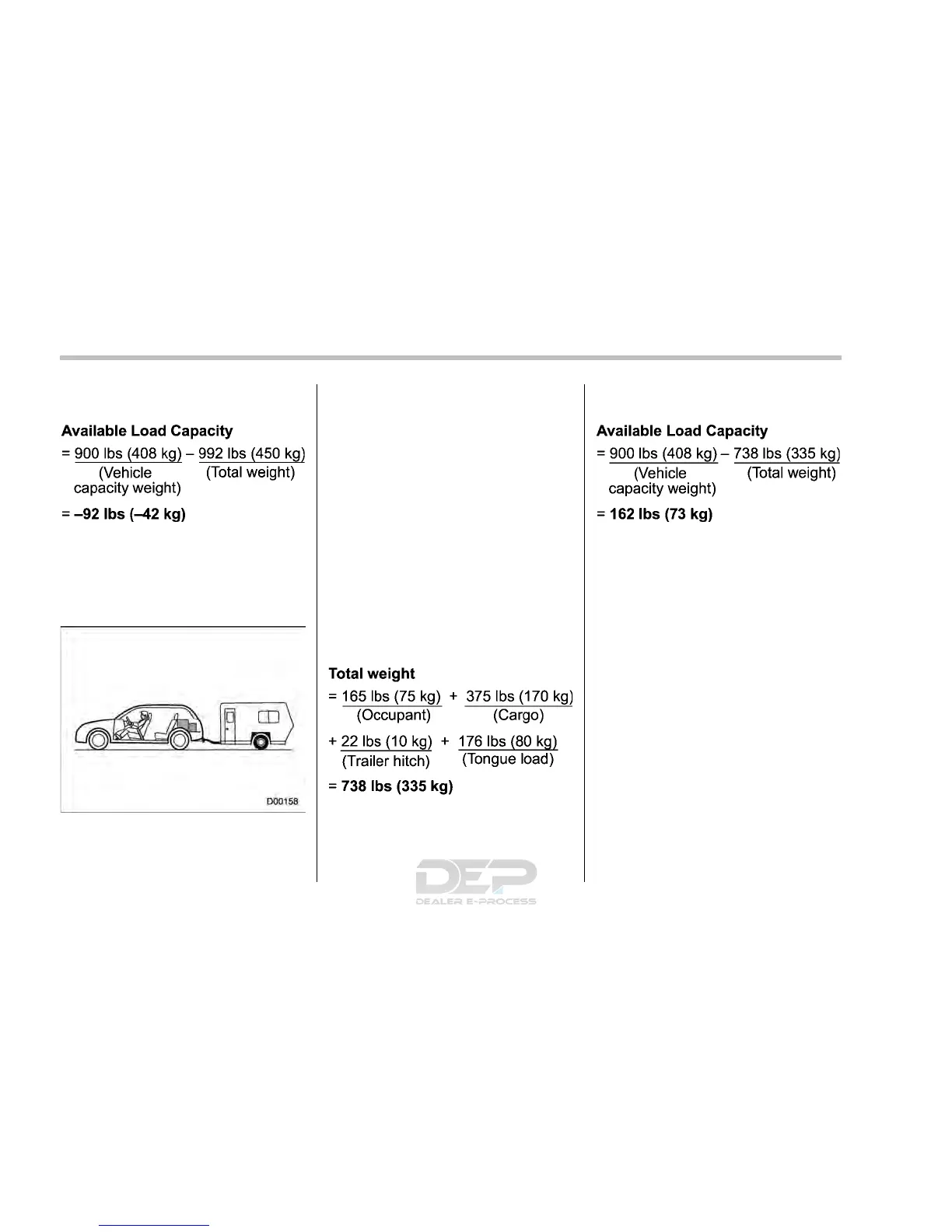 Available Load Capacity

= 900 lbs (408 kg) – 992 lbs (450 kg)
(Vehicle capacity weight) (Total weight)

= –92 lbs (–42 kg)

D00158

Total weight

= 165 lbs (75 kg) + 375 lbs (170 kg)
(Occupant) (Cargo)

+ 22 lbs (10 kg) + 176 lbs (80 kg)
(Trailer hitch) (Tongue load)

= 738 lbs (335 kg)

Available Load Capacity

= 900 lbs (408 kg) – 738 lbs (335 kg)
(Vehicle capacity weight) (Total weight)

= 162 lbs (73 kg)

DEP
DEALER E-PROCESS